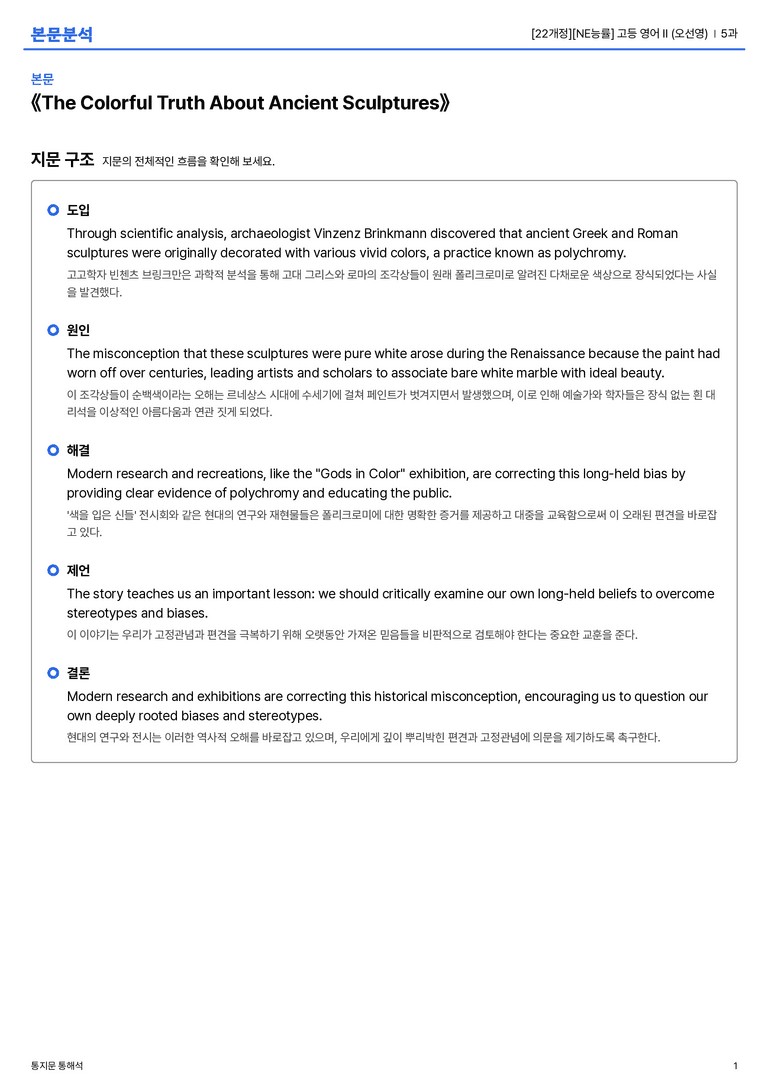 본문분석

[22개정][NE능률] 고등 영어 II (오선영) | 5과

본문

《The Colorful Truth About Ancient Sculptures》

지문 구조 지문의 전체적인 흐름을 확인해 보세요.

도입

Through scientific analysis, archaeologist Vinzenz Brinkmann discovered that ancient Greek and Roman sculptures were originally decorated with various vivid colors, a practice known as polychromy.

고고학자 빈첸츠 브링크만은 과학적 분석을 통해 고대 그리스와 로마의 조각상들이 원래 폴리크로미로 알려진 다채로운 색상으로 장식되었다는 사실을 발견했다.

원인

The misconception that these sculptures were pure white arose during the Renaissance because the paint had worn off over centuries, leading artists and scholars to associate bare white marble with ideal beauty.

이 조각상들이 순백색이라는 오해는 르네상스 시대에 수세기에 걸쳐 페인트가 벗겨지면서 발생했으며, 이로 인해 예술가와 학자들은 장식 없는 흰 대리석을 이상적인 아름다움과 연관 짓게 되었다.

해결

Modern research and recreations, like the "Gods in Color" exhibition, are correcting this long-held bias by providing clear evidence of polychromy and educating the public.

'색을 입은 신들' 전시회와 같은 현대의 연구와 재현물들은 폴리크로미에 대한 명확한 증거를 제공하고 대중을 교육함으로써 이 오래된 편견을 바로잡고 있다.

제언

The story teaches us an important lesson: we should critically examine our own long-held beliefs to overcome stereotypes and biases.

이 이야기는 우리가 고정관념과 편견을 극복하기 위해 오랫동안 가져온 믿음들을 비판적으로 검토해야 한다는 중요한 교훈을 준다.

결론

Modern research and exhibitions are correcting this historical misconception, encouraging us to question our own deeply rooted biases and stereotypes.

현대의 연구와 전시는 이러한 역사적 오해를 바로잡고 있으며, 우리에게 깊이 뿌리박힌 편견과 고정관념에 의문을 제기하도록 촉구한다.

통지문 통해석

1